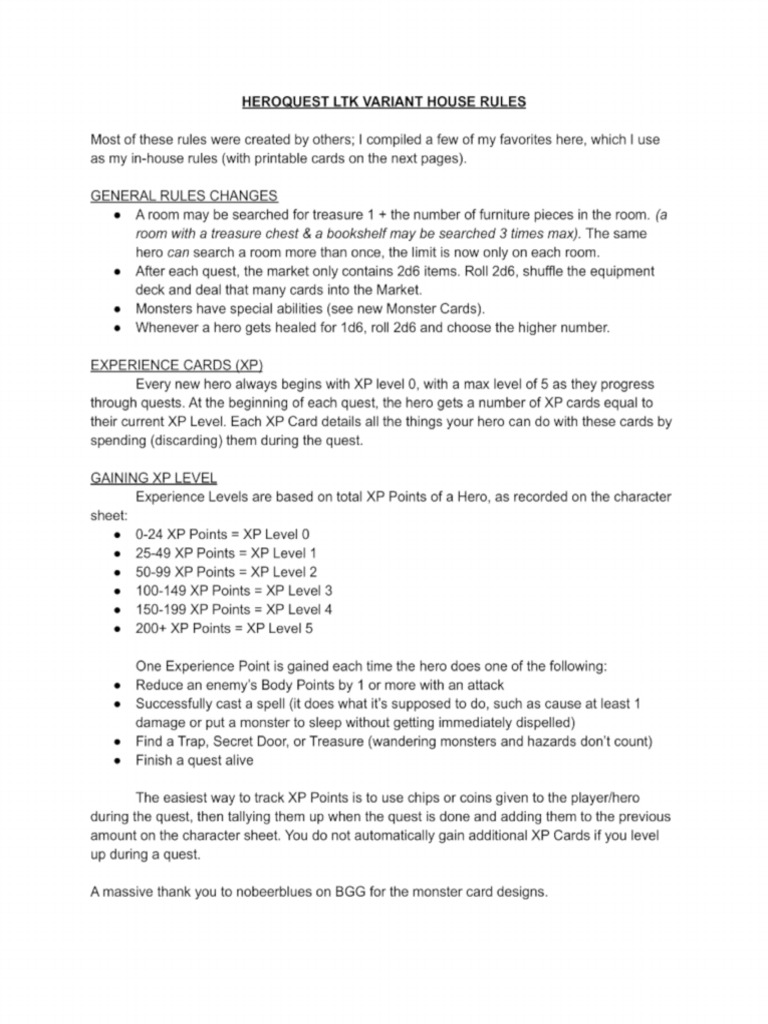 HEROQUEST LTK VARIANT HOUSE RULES

Most of these rules were created by others; I compiled a few of my favorites here, which I use as my in-house rules (with printable cards on the next pages).

GENERAL RULES CHANGES
- A room may be searched for treasure 1 + the number of furniture pieces in the room. (a room with a treasure chest & a bookshelf may be searched 3 times max). The same hero can search a room more than once, the limit is now only on each room.
- After each quest, the market only contains 2d6 items. Roll 2d6, shuffle the equipment deck and deal that many cards into the Market.
- Monsters have special abilities (see new Monster Cards).
- Whenever a hero gets healed for 1d6, roll 2d6 and choose the higher number.

EXPERIENCE CARDS (XP)
Every new hero always begins with XP level 0, with a max level of 5 as they progress through quests. At the beginning of each quest, the hero gets a number of XP cards equal to their current XP Level. Each XP Card details all the things your hero can do with these cards by spending (discarding) them during the quest.

GAINING XP LEVEL
Experience Levels are based on total XP Points of a Hero, as recorded on the character sheet:
- 0-24 XP Points = XP Level 0
- 25-49 XP Points = XP Level 1
- 50-99 XP Points = XP Level 2
- 100-149 XP Points = XP Level 3
- 150-199 XP Points = XP Level 4
- 200+ XP Points = XP Level 5

One Experience Point is gained each time the hero does one of the following:
- Reduce an enemy's Body Points by 1 or more with an attack
- Successfully cast a spell (it does what it's supposed to do, such as cause at least 1 damage or put a monster to sleep without getting immediately dispelled)
- Find a Trap, Secret Door, or Treasure (wandering monsters and hazards don't count)
- Finish a quest alive

The easiest way to track XP Points is to use chips or coins given to the player/hero during the quest, then tallying them up when the quest is done and adding them to the previous amount on the character sheet. You do not automatically gain additional XP Cards if you level up during a quest.

A massive thank you to nobeerblues on BGG for the monster card designs.